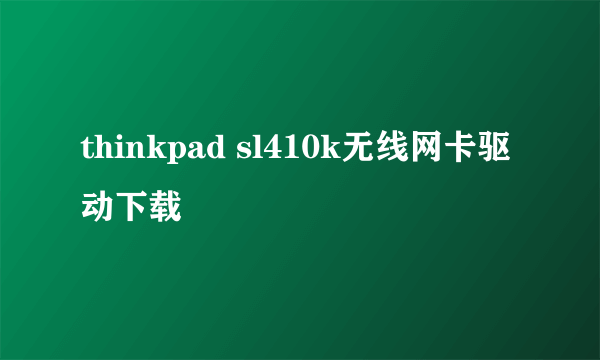 thinkpad sl410k无线网卡驱动下载